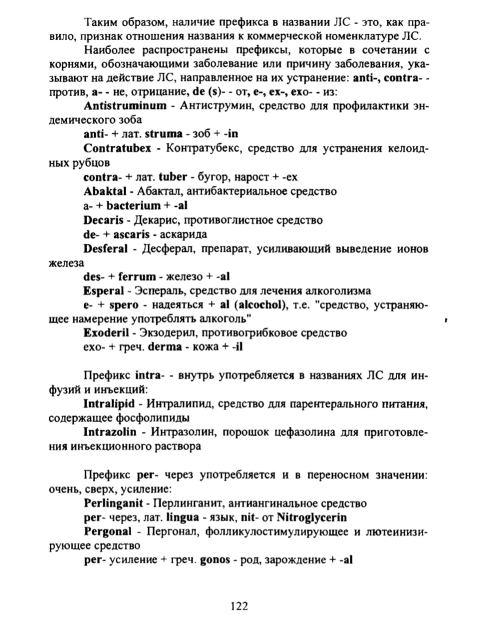 Таким образом, наличие префикса в названии ЛС - это, как правило, признак отношения названия к коммерческой номенклатуре ЛС.

Наиболее распространены префиксы, которые в сочетании с корнями, обозначающими заболевание или причину заболевания, указывают на действие ЛС, направленное на их устранение: anti-, contra- - против, a- - не, отрицание, de (s)- - от, e-, ex-, exo- - из:

Antistruminum - Антиструмин, средство для профилактики эндемического зоба

anti- + лат. struma - зоб + -in

Contratubex - Контратубекс, средство для устранения келоидных рубцов

contra- + лат. tuber - бугор, нарост + -ex

Abaktal - Абактал, антибактериальное средство

a- + bacterium + -al

Decaris - Декарис, противоглистное средство

de- + ascaris - аскарида

Desferal - Десферал, препарат, усиливающий выведение ионов железа

des- + ferrum - железо + -al

Esperal - Эспераль, средство для лечения алкоголизма

e- + spero - надеяться + al (alcochol), т.е. "средство, устраняющее намерение употреблять алкоголь"

Exoderil - Экзодерил, противогрибковое средство

exo- + греч. derma - кожа + -il

Префикс intra- - внутрь употребляется в названиях ЛС для инфузий и инъекций:

Intralipid - Интралипид, средство для парентерального питания, содержащее фосфолипиды

Intrazolin - Интразолин, порошок цефазолина для приготовления инъекционного раствора

Префикс per- через употребляется и в переносном значении: очень, сверх, усиление:

Perlinganit - Перлинганит, антиангинальное средство

per- через, лат. lingua - язык, nit- от Nitroglycerin

Pergonal - Пергонал, фолликулостимулирующее и лютеинизирующее средство

per- усиление + греч. gonos - род, зарождение + -al

122